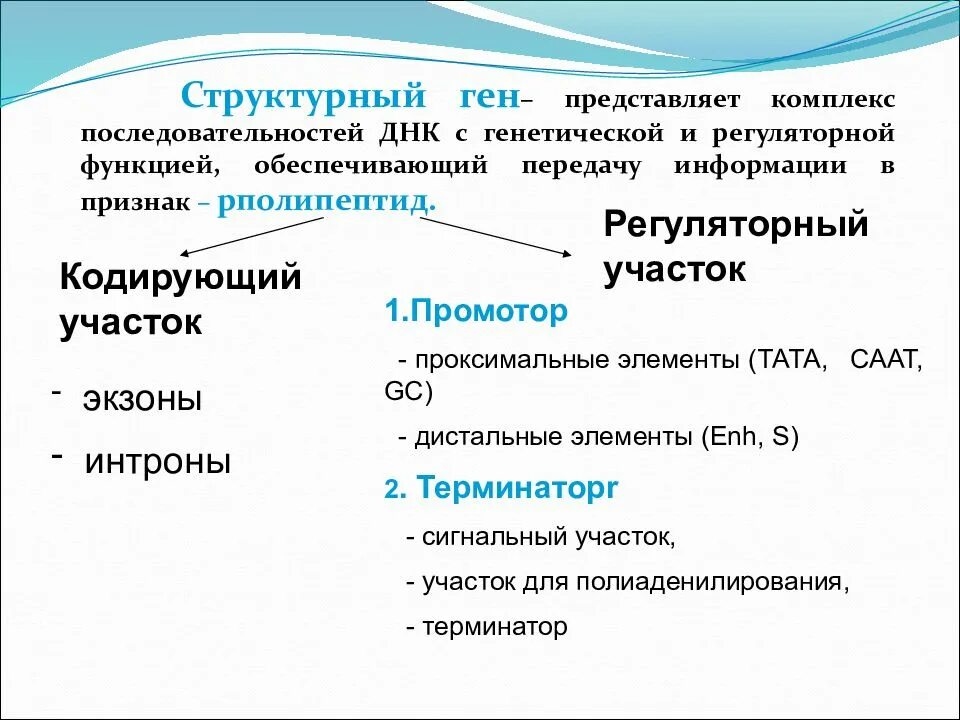 Структурный ген– представляет комплекс последовательностей ДНК с генетической и регуляторной функцией, обеспечивающий передачу информации в признак – рполипептид.

Кодирующий участок

- экзоны

- интроны

Регуляторный участок

1.Промотор

- проксимальные элементы (ТАТА, СААТ, GC)

- дистальные элементы (Enh, S)

2. Терминаторr

- сигнальный участок,

- участок для полиаденилирования,

- терминатор